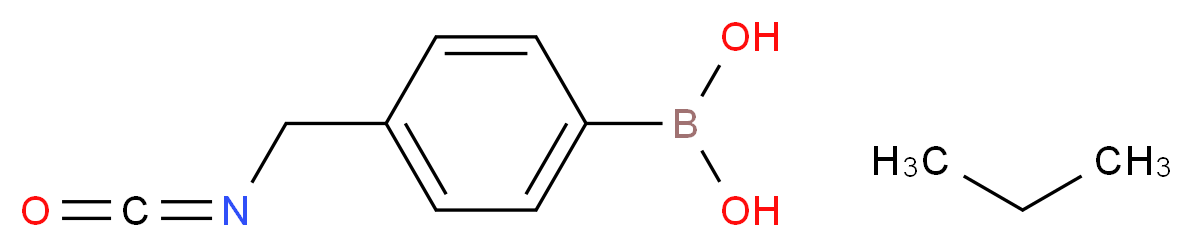 OH
B
OH
O
C
N
$H_3C$
$CH_3$